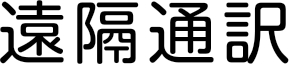 遠隔通訳